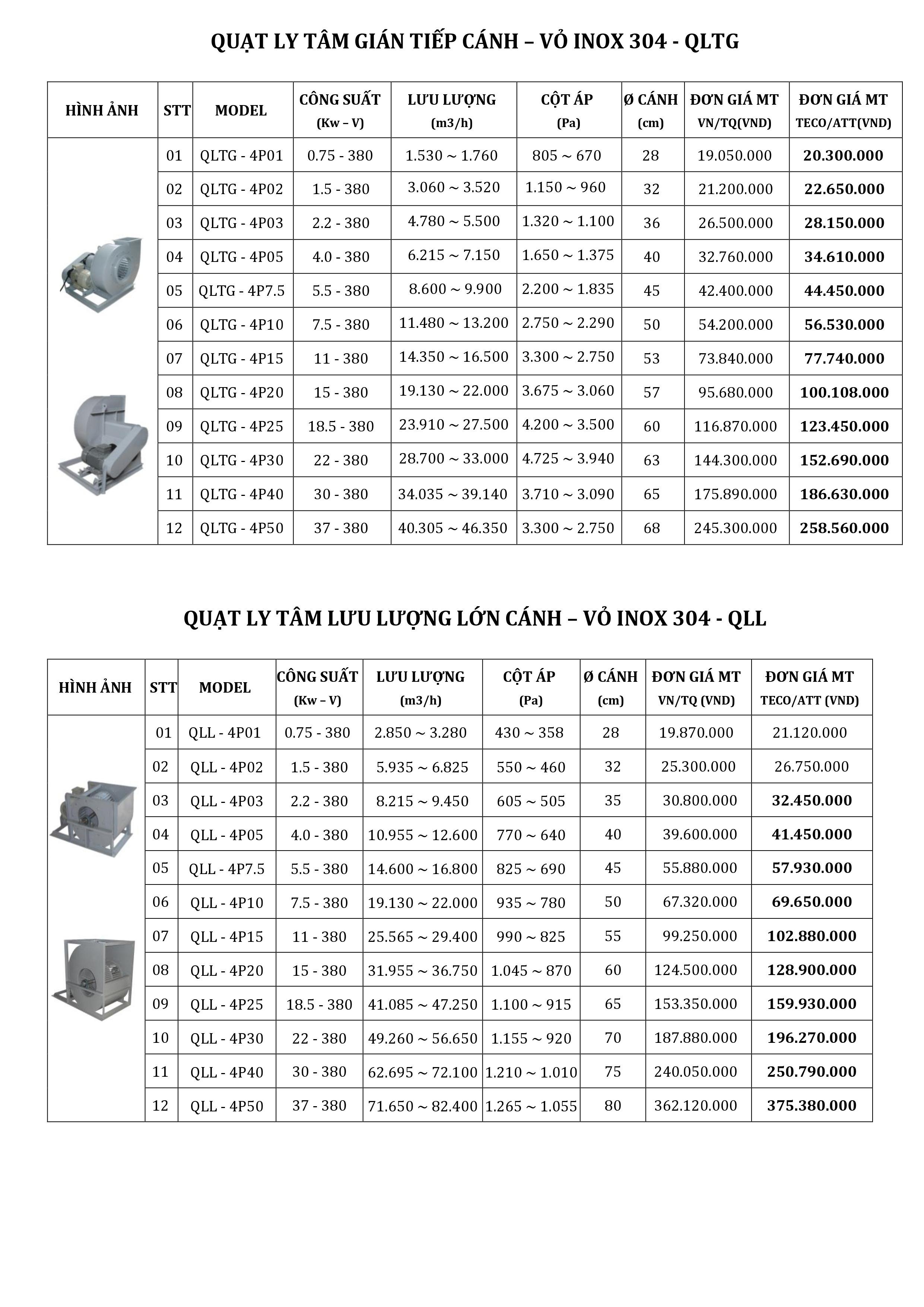 QUẠT LY TÂM GIÁN TIẾP CÁNH – VỎ INOX 304 - QLTG

| HÌNH ẢNH | STT | MODEL | CÔNG SUẤT (Kw – V) | LƯU LƯỢNG (m3/h) | CỘT ÁP (Pa) | Ø CÁNH (cm) | ĐƠN GIÁ MT VN/TQ(VND) | ĐƠN GIÁ MT TECO/ATT(VND) |
|---|---|---|---|---|---|---|---|---|
| | 01 | QLTG - 4P01 | 0.75 - 380 | 1.530 ~ 1.760 | 805 ~ 670 | 28 | 19.050.000 | 20.300.000 |
| | 02 | QLTG - 4P02 | 1.5 - 380 | 3.060 ~ 3.520 | 1.150 ~ 960 | 32 | 21.200.000 | 22.650.000 |
| | 03 | QLTG - 4P03 | 2.2 - 380 | 4.780 ~ 5.500 | 1.320 ~ 1.100 | 36 | 26.500.000 | 28.150.000 |
| | 04 | QLTG - 4P05 | 4.0 - 380 | 6.215 ~ 7.150 | 1.650 ~ 1.375 | 40 | 32.760.000 | 34.610.000 |
| | 05 | QLTG - 4P7.5 | 5.5 - 380 | 8.600 ~ 9.900 | 2.200 ~ 1.835 | 45 | 42.400.000 | 44.450.000 |
| | 06 | QLTG - 4P10 | 7.5 - 380 | 11.480 ~ 13.200 | 2.750 ~ 2.290 | 50 | 54.200.000 | 56.530.000 |
| | 07 | QLTG - 4P15 | 11 - 380 | 14.350 ~ 16.500 | 3.300 ~ 2.750 | 53 | 73.840.000 | 77.740.000 |
| | 08 | QLTG - 4P20 | 15 - 380 | 19.130 ~ 22.000 | 3.675 ~ 3.060 | 57 | 95.680.000 | 100.108.000 |
| | 09 | QLTG - 4P25 | 18.5 - 380 | 23.910 ~ 27.500 | 4.200 ~ 3.500 | 60 | 116.870.000 | 123.450.000 |
| | 10 | QLTG - 4P30 | 22 - 380 | 28.700 ~ 33.000 | 4.725 ~ 3.940 | 63 | 144.300.000 | 152.690.000 |
| | 11 | QLTG - 4P40 | 30 - 380 | 34.035 ~ 39.140 | 3.710 ~ 3.090 | 65 | 175.890.000 | 186.630.000 |
| | 12 | QLTG - 4P50 | 37 - 380 | 40.305 ~ 46.350 | 3.300 ~ 2.750 | 68 | 245.300.000 | 258.560.000 |

QUẠT LY TÂM LƯU LƯỢNG LỚN CÁNH – VỎ INOX 304 - QLL

| HÌNH ẢNH | STT | MODEL | CÔNG SUẤT (Kw – V) | LƯU LƯỢNG (m3/h) | CỘT ÁP (Pa) | Ø CÁNH (cm) | ĐƠN GIÁ MT VN/TQ (VND) | ĐƠN GIÁ MT TECO/ATT (VND) |
|---|---|---|---|---|---|---|---|---|
| | 01 | QLL - 4P01 | 0.75 - 380 | 2.850 ~ 3.280 | 430 ~ 358 | 28 | 19.870.000 | 21.120.000 |
| | 02 | QLL - 4P02 | 1.5 - 380 | 5.935 ~ 6.825 | 550 ~ 460 | 32 | 25.300.000 | 26.750.000 |
| | 03 | QLL - 4P03 | 2.2 - 380 | 8.215 ~ 9.450 | 605 ~ 505 | 35 | 30.800.000 | 32.450.000 |
| | 04 | QLL - 4P05 | 4.0 - 380 | 10.955 ~ 12.600 | 770 ~ 640 | 40 | 39.600.000 | 41.450.000 |
| | 05 | QLL - 4P7.5 | 5.5 - 380 | 14.600 ~ 16.800 | 825 ~ 690 | 45 | 55.880.000 | 57.930.000 |
| | 06 | QLL - 4P10 | 7.5 - 380 | 19.130 ~ 22.000 | 935 ~ 780 | 50 | 67.320.000 | 69.650.000 |
| | 07 | QLL - 4P15 | 11 - 380 | 25.565 ~ 29.400 | 990 ~ 825 | 55 | 99.250.000 | 102.880.000 |
| | 08 | QLL - 4P20 | 15 - 380 | 31.955 ~ 36.750 | 1.045 ~ 870 | 60 | 124.500.000 | 128.900.000 |
| | 09 | QLL - 4P25 | 18.5 - 380 | 41.085 ~ 47.250 | 1.100 ~ 915 | 65 | 153.350.000 | 159.930.000 |
| | 10 | QLL - 4P30 | 22 - 380 | 49.260 ~ 56.650 | 1.155 ~ 920 | 70 | 187.880.000 | 196.270.000 |
| | 11 | QLL - 4P40 | 30 - 380 | 62.695 ~ 72.100 | 1.210 ~ 1.010 | 75 | 240.050.000 | 250.790.000 |
| | 12 | QLL - 4P50 | 37 - 380 | 71.650 ~ 82.400 | 1.265 ~ 1.055 | 80 | 362.120.000 | 375.380.000 |